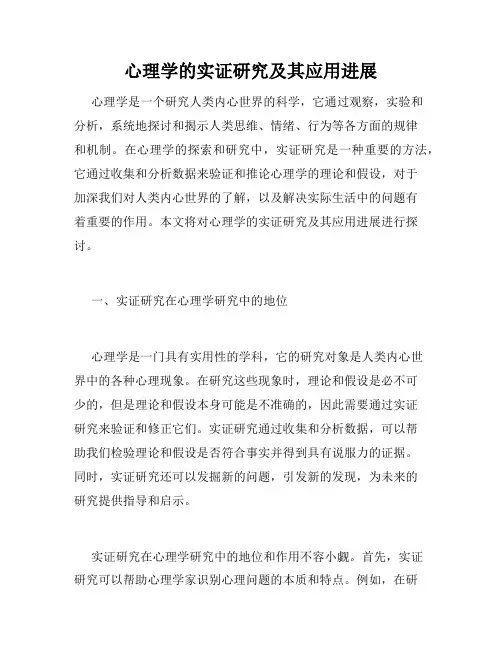 心理学的实证研究及其应用进展

心理学是一个研究人类内心世界的科学，它通过观察，实验和分析，系统地探讨和揭示人类思维、情绪、行为等各方面的规律和机制。在心理学的探索和研究中，实证研究是一种重要的方法，它通过收集和分析数据来验证和推论心理学的理论和假设，对于加深我们对人类内心世界的了解，以及解决实际生活中的问题有着重要的作用。本文将对心理学的实证研究及其应用进展进行探讨。

一、实证研究在心理学研究中的地位

心理学是一门具有实用性的学科，它的研究对象是人类内心世界中的各种心理现象。在研究这些现象时，理论和假设是必不可少的，但是理论和假设本身可能是不准确的，因此需要通过实证研究来验证和修正它们。实证研究通过收集和分析数据，可以帮助我们检验理论和假设是否符合事实并得到具有说服力的证据。同时，实证研究还可以发掘新的问题，引发新的发现，为未来的研究提供指导和启示。

实证研究在心理学研究中的地位和作用不容小觑。首先，实证研究可以帮助心理学家识别心理问题的本质和特点。例如，在研